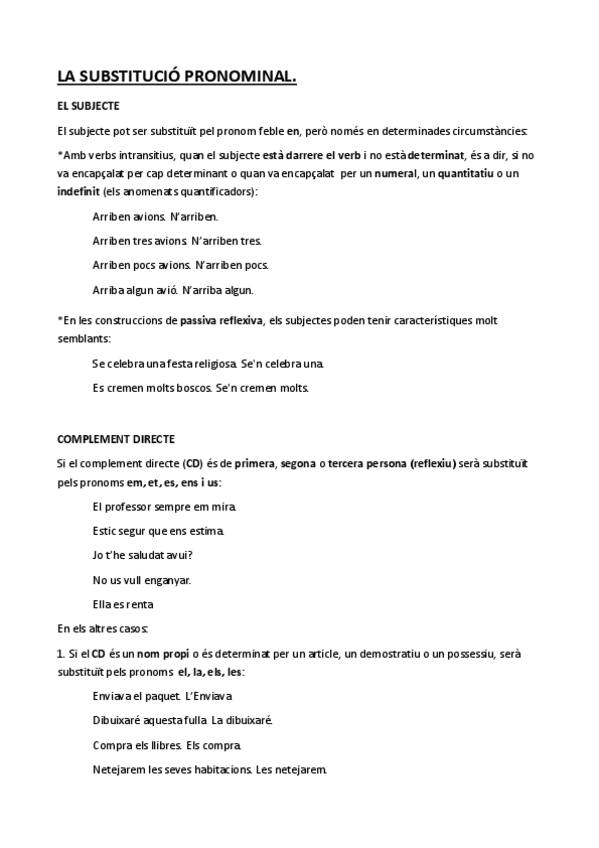 LA SUBSTITUCIÓ PRONOMINAL.

EL SUBJECTE

El subjecte pot ser substituït pel pronom feble en, però només en determinades circumstàncies:

*Amb verbs intransitius, quan el subjecte està darrere el verb i no està determinat, és a dir, si no va encapçalat per cap determinant o quan va encapçalat per un numeral, un quantitatiu o un indefinit (els anomenats quantificadors):

Arriben avions. N'arriben.

Arriben tres avions. N'arriben tres.

Arriben pocs avions. N'arriben pocs.

Arriba algun avió. N'arriba algun.

*En les construccions de passiva reflexiva, els subjectes poden tenir característiques molt semblants:

Se celebra una festa religiosa. Se'n celebra una.

Es cremen molts boscos. Se'n cremen molts.

COMPLEMENT DIRECTE

Si el complement directe (CD) és de primera, segona o tercera persona (reflexiu) serà substituït pels pronoms em, et, es, ens i us:

El professor sempre em mira.

Estic segur que ens estima.

Jo t'he saludat avui?

No us vull enganyar.

Ella es renta

En els altres casos:

1. Si el CD és un nom propi o és determinat per un article, un demostratiu o un possessiu, serà substituït pels pronoms el, la, els, les:

Enviava el paquet. L'Enviava

Dibuixaré aquesta fulla. La dibuixaré.

Compra els llibres. Els compra.

Netejarem les seves habitacions. Les netejarem.